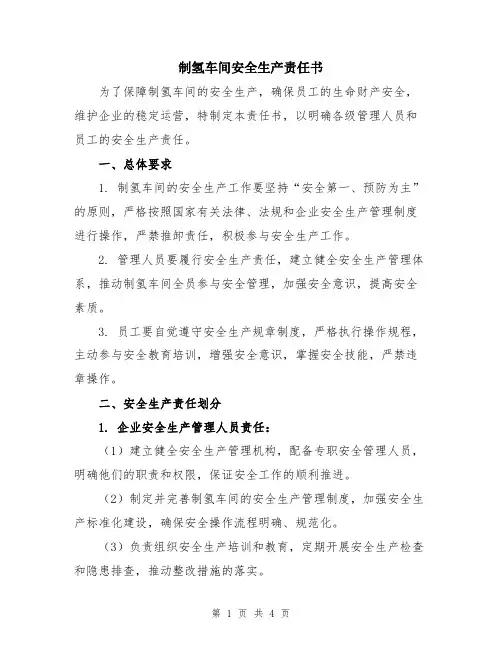 制氢车间安全生产责任书

为了保障制氢车间的安全生产，确保员工的生命财产安全，维护企业的稳定运营，特制定本责任书，以明确各级管理人员和员工的安全生产责任。

一、总体要求

1. 制氢车间的安全生产工作要坚持“安全第一、预防为主”的原则，严格按照国家有关法律、法规和企业安全生产管理制度进行操作，严禁推卸责任，积极参与安全生产工作。

2. 管理人员要履行安全生产责任，建立健全安全生产管理体系，推动制氢车间全员参与安全管理，加强安全意识，提高安全素质。

3. 员工要自觉遵守安全生产规章制度，严格执行操作规程，主动参与安全教育培训，增强安全意识，掌握安全技能，严禁违章操作。

二、安全生产责任划分

1. 企业安全生产管理人员责任：

（1）建立健全安全生产管理机构，配备专职安全管理人员，明确他们的职责和权限，保证安全工作的顺利推进。

（2）制定并完善制氢车间的安全生产管理制度，加强安全生产标准化建设，确保安全操作流程明确、规范化。

（3）负责组织安全生产培训和教育，定期开展安全生产检查和隐患排查，推动整改措施的落实。

第 1 页 共 4 页